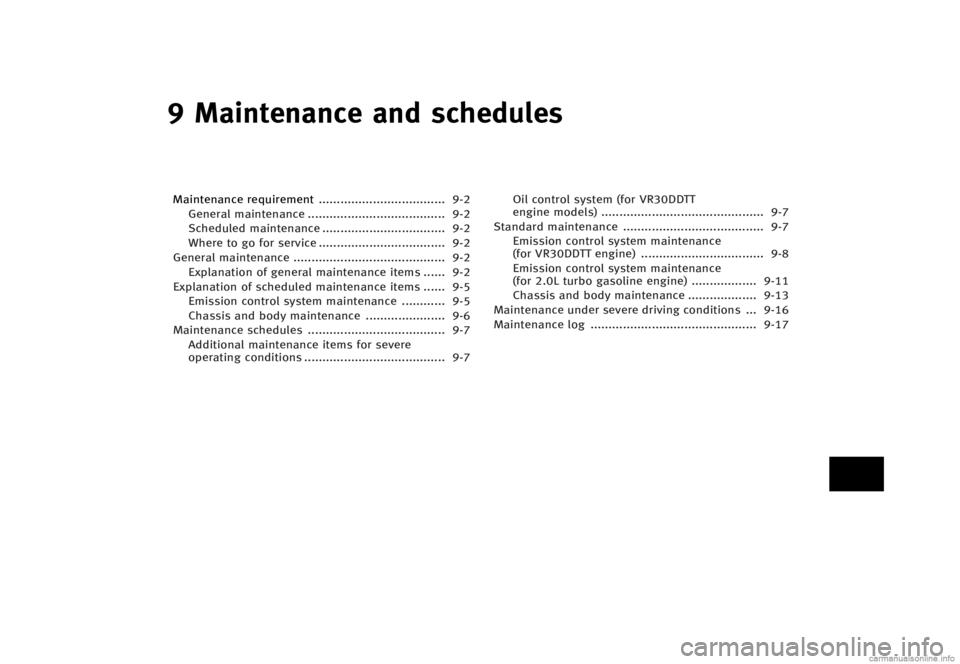 9 Maintenance and schedules

Maintenance requirement 9-2
General maintenance 9-2
Scheduled maintenance 9-2
Where to go for service 9-2
General maintenance 9-2
Explanation of general maintenance items 9-2
Explanation of scheduled maintenance items 9-5
Emission control system maintenance 9-5
Chassis and body maintenance 9-6
Maintenance schedules 9-7
Additional maintenance items for severe operating conditions 9-7
Oil control system (for VR30DDTT engine models) 9-7
Standard maintenance 9-7
Emission control system maintenance (for VR30DDTT engine) 9-8
Emission control system maintenance (for 2.0L turbo gasoline engine) 9-11
Chassis and body maintenance 9-13
Maintenance under severe driving conditions 9-16
Maintenance log 9-17

carmanualsonline.info